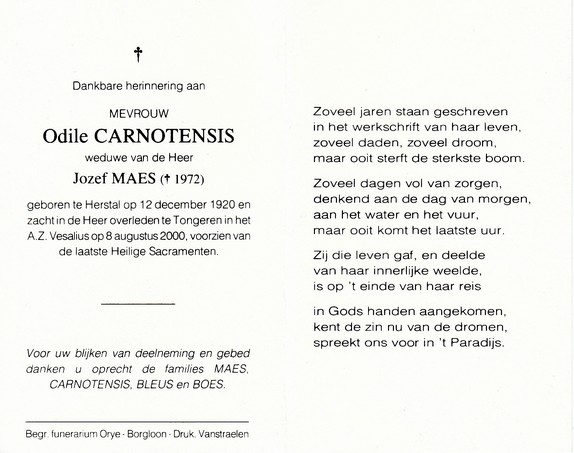 †

Dankbare herinnering aan

MEVROUW

Odile CARNOTENSIS

weduwe van de Heer

Jozef MAES († 1972)

geboren te Herstal op 12 december 1920 en zacht in de Heer overleden te Tongeren in het A.Z. Vesalius op 8 augustus 2000, voorzien van de laatste Heilige Sacramenten.

Voor uw blijken van deelneming en gebed danken u oprecht de families MAES, CARNOTENSIS, BLEUS en BOES.

Begr. funerarium Orye - Borgloon - Druk. Vanstraelen

Zoveel jaren staan geschreven
in het werkschrift van haar leven,
zoveel daden, zoveel droom,
maar ooit sterft de sterkste boom.

Zoveel dagen vol van zorgen,
denkend aan de dag van morgen,
aan het water en het vuur,
maar ooit komt het laatste uur.

Zij die leven gaf, en deelde
van haar innerlijke weelde,
is op 't einde van haar reis

in Gods handen aangekomen,
kent de zin nu van de dromen,
spreekt ons voor in 't Paradijs.